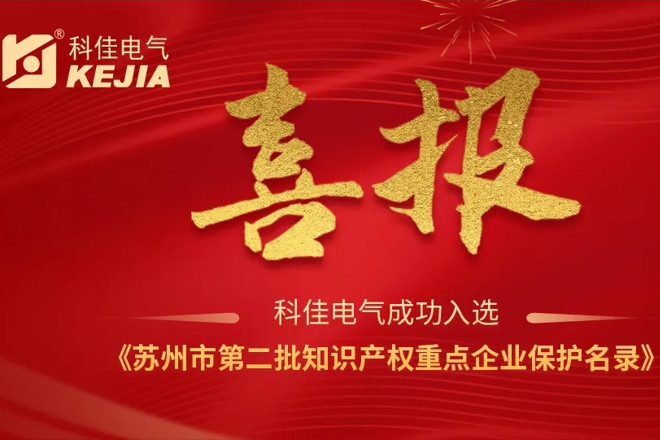 ®
科佳电气
KEJIA

喜报

科佳电气成功入选

《苏州市第二批知识产权重点企业保护名录》